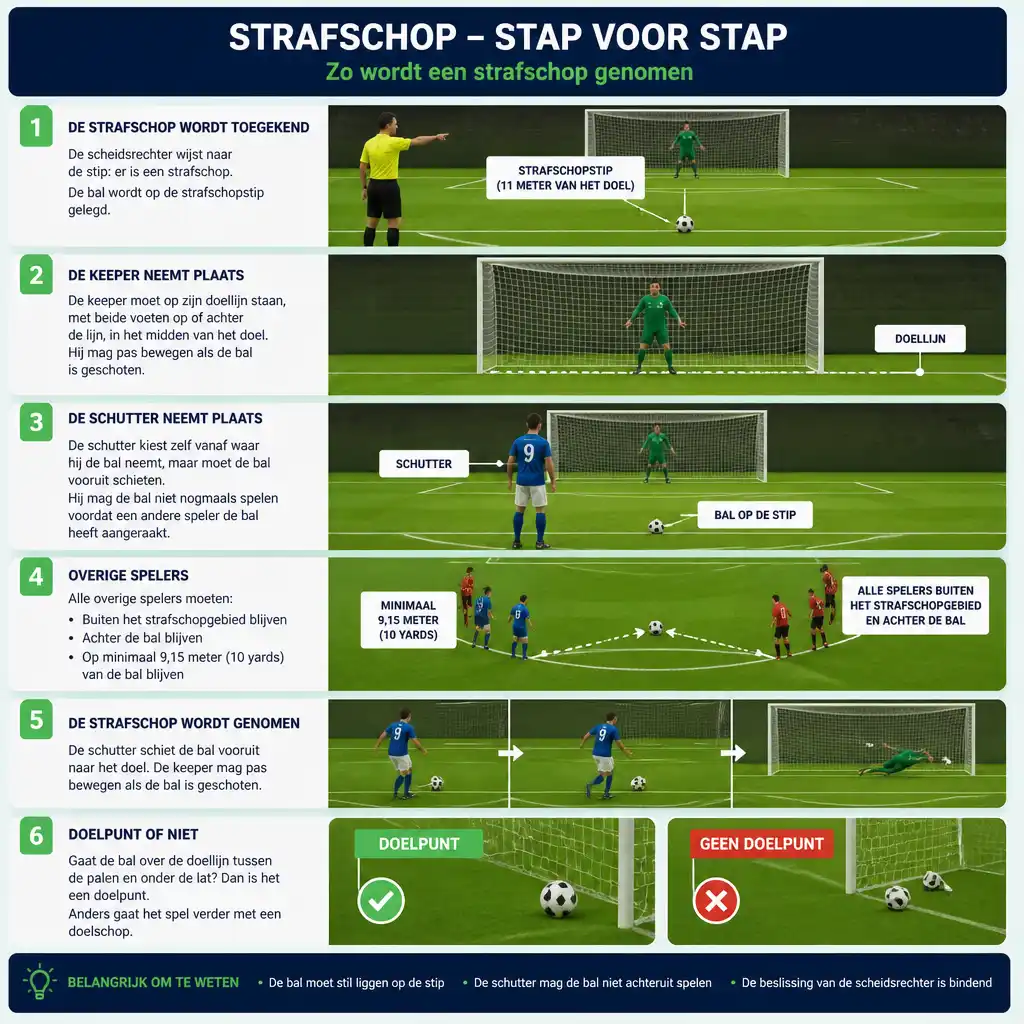 STRAFSCHOP – STAP VOOR STAP
Zo wordt een strafschop genomen

1
DE STRAFSCHOP WORDT TOEGEKEND
De scheidsrechter wijst naar de stip: er is een strafschop.
De bal wordt op de strafschopstip gelegd.

STRAFSCHOPSTIP (11 METER VAN HET DOEL)

2
DE KEEPER NEEMT PLAATS
De keeper moet op zijn doellijn staan, met beide voeten op of achter de lijn, in het midden van het doel. Hij mag pas bewegen als de bal is geschoten.

DOELLIJN

3
DE SCHUTTER NEEMT PLAATS
De schutter kiest zelf vanaf waar hij de bal neemt, maar moet de bal vooruit schieten.
Hij mag de bal niet nogmaals spelen voordat een andere speler de bal heeft aangeraakt.

SCHUTTER
9
BAL OP DE STIP

4
OVERIGE SPELERS
Alle overige spelers moeten:
• Buiten het strafschopgebied blijven
• Achter de bal blijven
• Op minimaal 9,15 meter (10 yards) van de bal blijven

MINIMAAL 9,15 METER (10 YARDS)
ALLE SPELERS BUITEN HET STRAFSCHOPGEBIED EN ACHTER DE BAL

5
DE STRAFSCHOP WORDT GENOMEN
De schutter schiet de bal vooruit naar het doel. De keeper mag pas bewegen als de bal is geschoten.

9
9

6
DOELPUNT OF NIET
Gaat de bal over de doellijn tussen de palen en onder de lat? Dan is het een doelpunt.
Anders gaat het spel verder met een doelschop.

DOELPUNT
GEEN DOELPUNT

BELANGRIJK OM TE WETEN
• De bal moet stil liggen op de stip
• De schutter mag de bal niet achteruit spelen
• De beslissing van de scheidsrechter is bindend